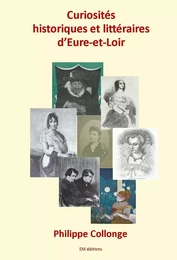 Curiosités historiques et littéraires d'Eure-et-Loir

Philippe Collonge

EM éditions